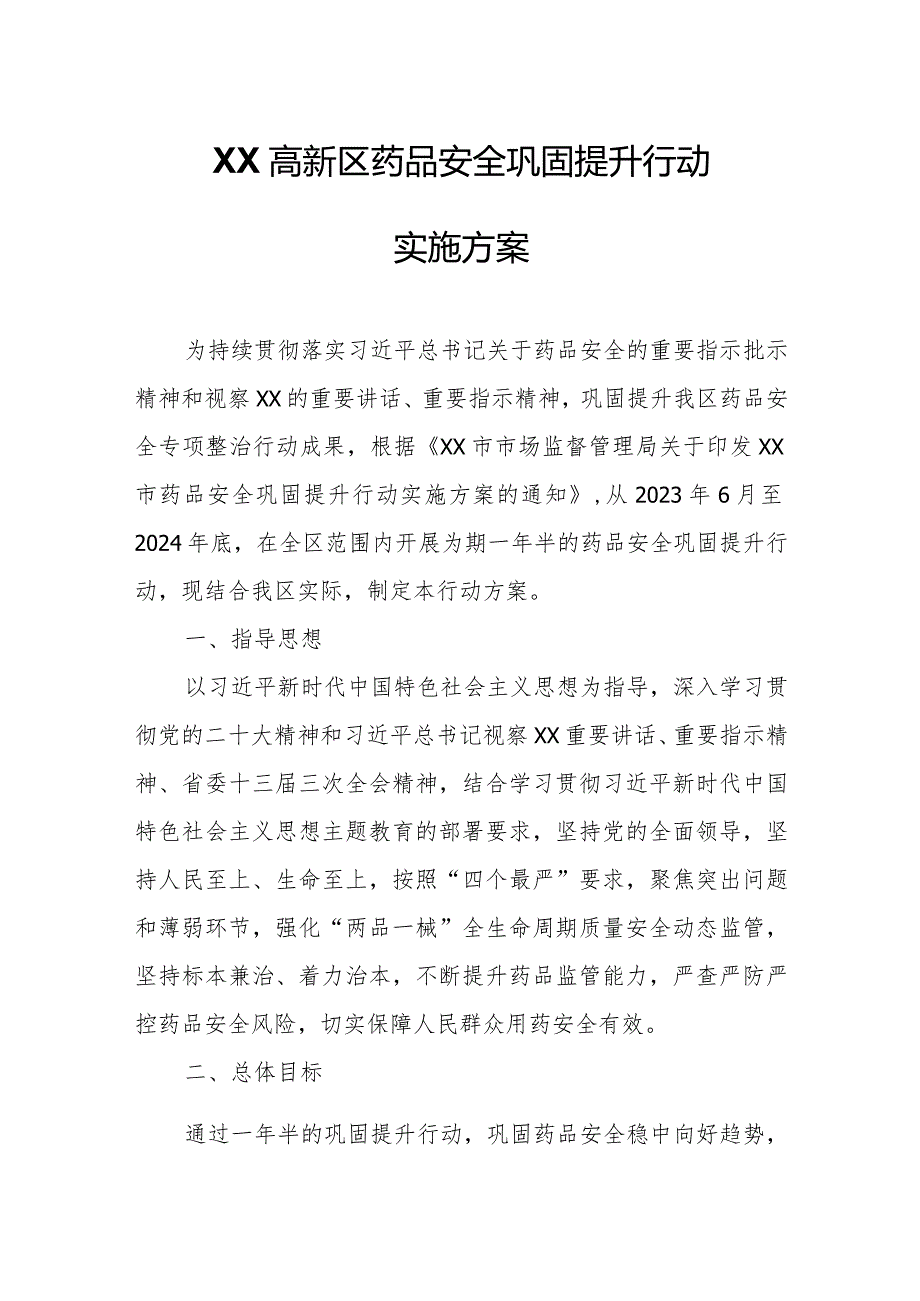 XX高新区药品安全巩固提升行动

实施方案

为持续贯彻落实习近平总书记关于药品安全的重要指示批示精神和视察XX的重要讲话、重要指示精神，巩固提升我区药品安全专项整治行动成果，根据《XX市市场监督管理局关于印发XX市药品安全巩固提升行动实施方案的通知》，从2023年6月至2024年底，在全区范围内开展为期一年半的药品安全巩固提升行动，现结合我区实际，制定本行动方案。

一、指导思想

以习近平新时代中国特色社会主义思想为指导，深入学习贯彻党的二十大精神和习近平总书记视察XX重要讲话、重要指示精神、省委十三届三次全会精神，结合学习贯彻习近平新时代中国特色社会主义思想主题教育的部署要求，坚持党的全面领导，坚持人民至上、生命至上，按照“四个最严”要求，聚焦突出问题和薄弱环节，强化“两品一械”全生命周期质量安全动态监管，坚持标本兼治、着力治本，不断提升药品监管能力，严查严防严控药品安全风险，切实保障人民群众用药安全有效。

二、总体目标

通过一年半的巩固提升行动，巩固药品安全稳中向好趋势，